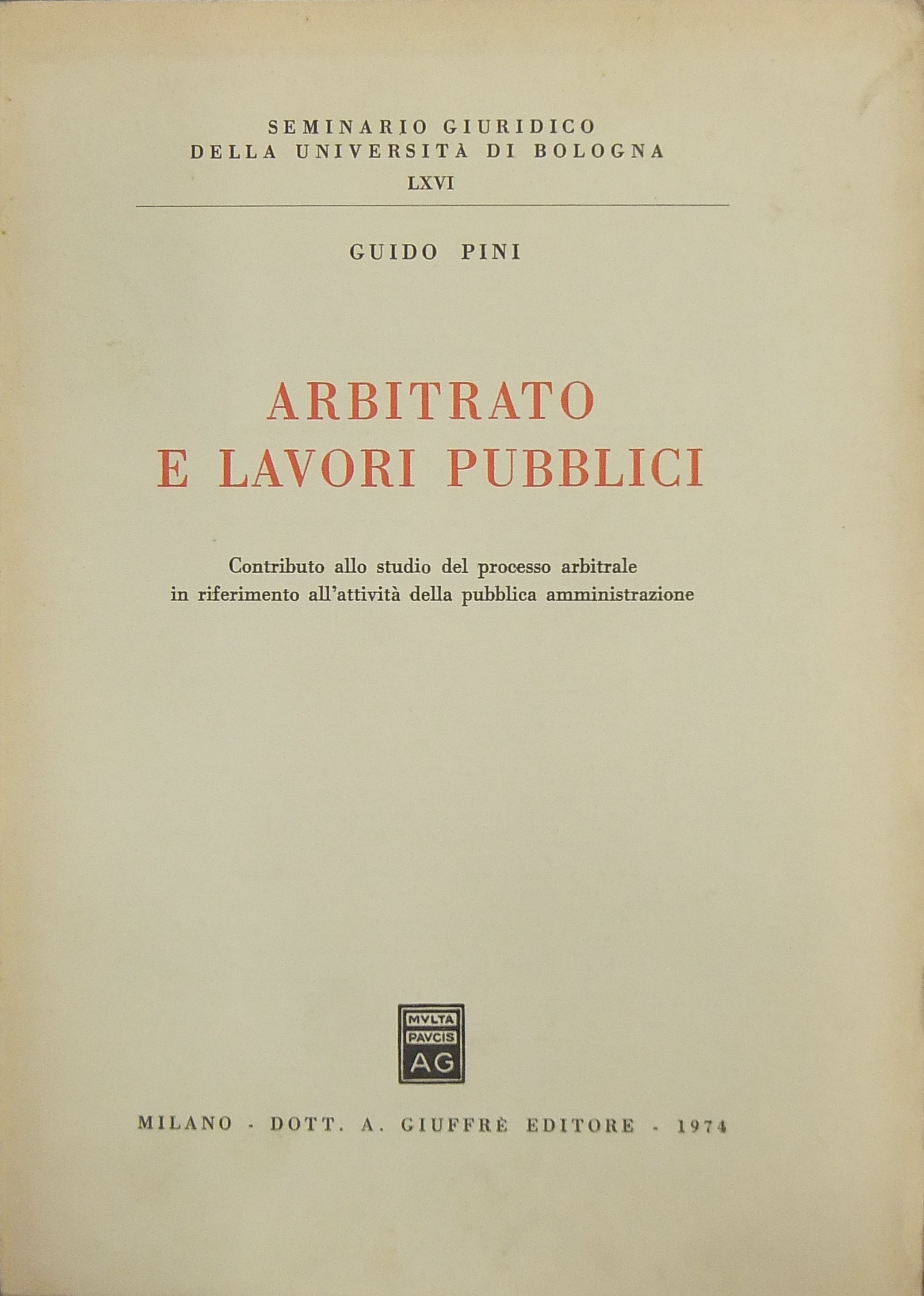 SEMINARIO GIURIDICO
DELLA UNIVERSITÀ DI BOLOGNA
LXVI

GUIDO PINI

ARBITRATO
E LAVORI PUBBLICI

Contributo allo studio del processo arbitrale in riferimento all'attività della pubblica amministrazione

MVLTA
PAVCIS
AG

MILANO - DOTT. A. GIUFFRÈ EDITORE - 1974